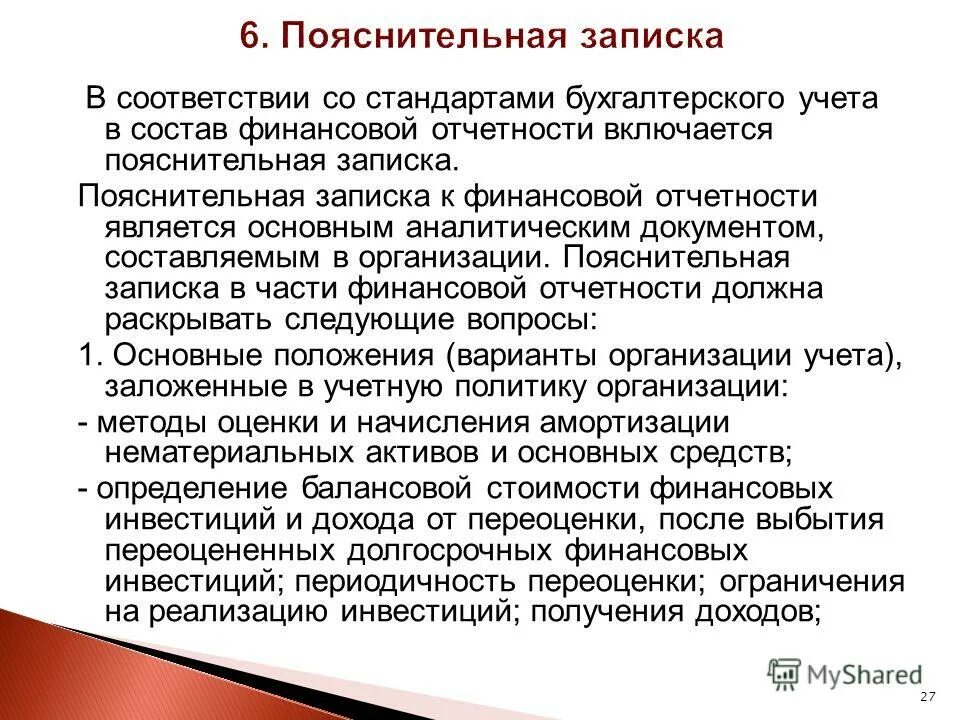 6. Пояснительная записка

В соответствии со стандартами бухгалтерского учета в состав финансовой отчетности включается пояснительная записка.

Пояснительная записка к финансовой отчетности является основным аналитическим документом, составляемым в организации. Пояснительная записка в части финансовой отчетности должна раскрывать следующие вопросы:

1. Основные положения (варианты организации учета), заложенные в учетную политику организации:

- методы оценки и начисления амортизации нематериальных активов и основных средств;

- определение балансовой стоимости финансовых инвестиций и дохода от переоценки, после выбытия переоцененных долгосрочных финансовых инвестиций; периодичность переоценки; ограничения на реализацию инвестиций; получения доходов;

MyShared

27